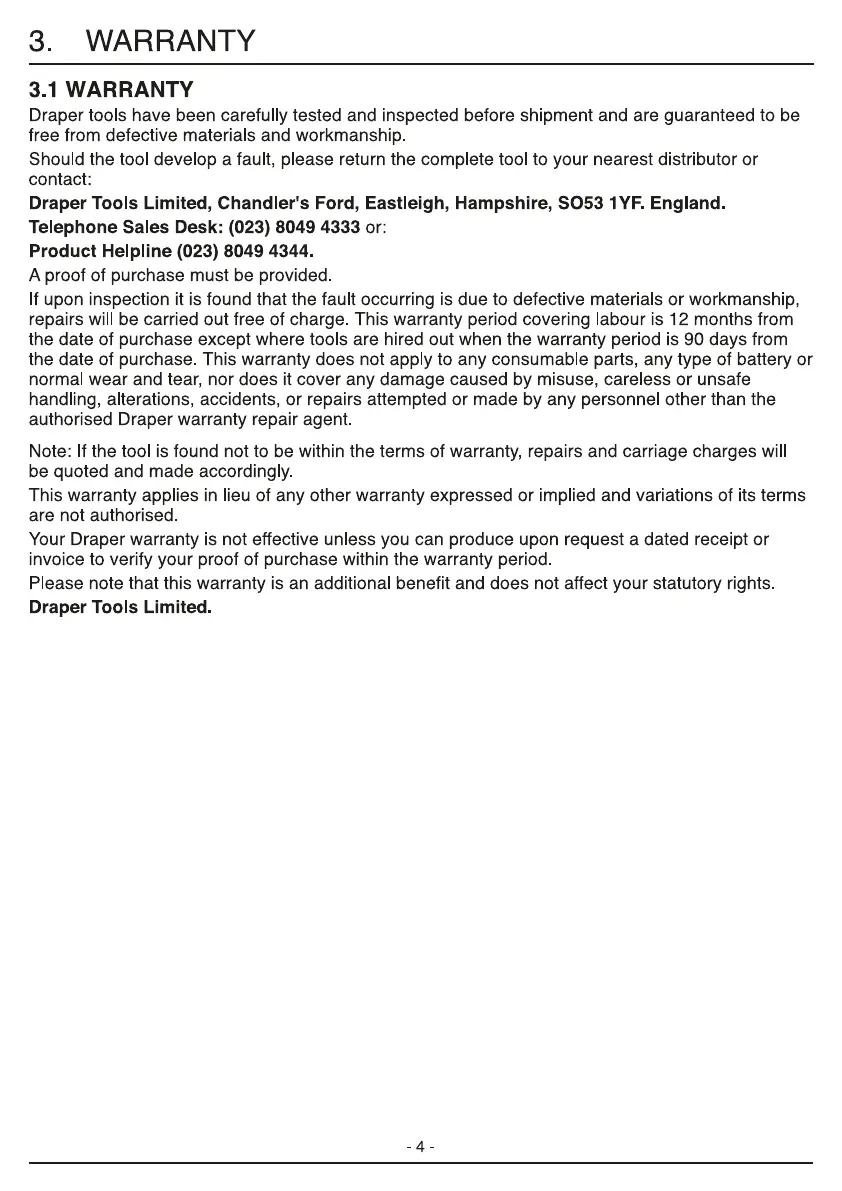 3. WARRANTY

3.1 WARRANTY

Draper tools have been carefully tested and inspected before shipment and are guaranteed to be free from defective materials and workmanship.

Should the tool develop a fault, please return the complete tool to your nearest distributor or contact:

Draper Tools Limited, Chandler's Ford, Eastleigh, Hampshire, SO53 1YF. England.

Telephone Sales Desk: (023) 8049 4333 or:

Product Helpline (023) 8049 4344.

A proof of purchase must be provided.

If upon inspection it is found that the fault occurring is due to defective materials or workmanship, repairs will be carried out free of charge. This warranty period covering labour is 12 months from the date of purchase except where tools are hired out when the warranty period is 90 days from the date of purchase. This warranty does not apply to any consumable parts, any type of battery or normal wear and tear, nor does it cover any damage caused by misuse, careless or unsafe handling, alterations, accidents, or repairs attempted or made by any personnel other than the authorised Draper warranty repair agent.

Note: If the tool is found not to be within the terms of warranty, repairs and carriage charges will be quoted and made accordingly.

This warranty applies in lieu of any other warranty expressed or implied and variations of its terms are not authorised.

Your Draper warranty is not effective unless you can produce upon request a dated receipt or invoice to verify your proof of purchase within the warranty period.

Please note that this warranty is an additional benefit and does not affect your statutory rights.

Draper Tools Limited.

- 4 -